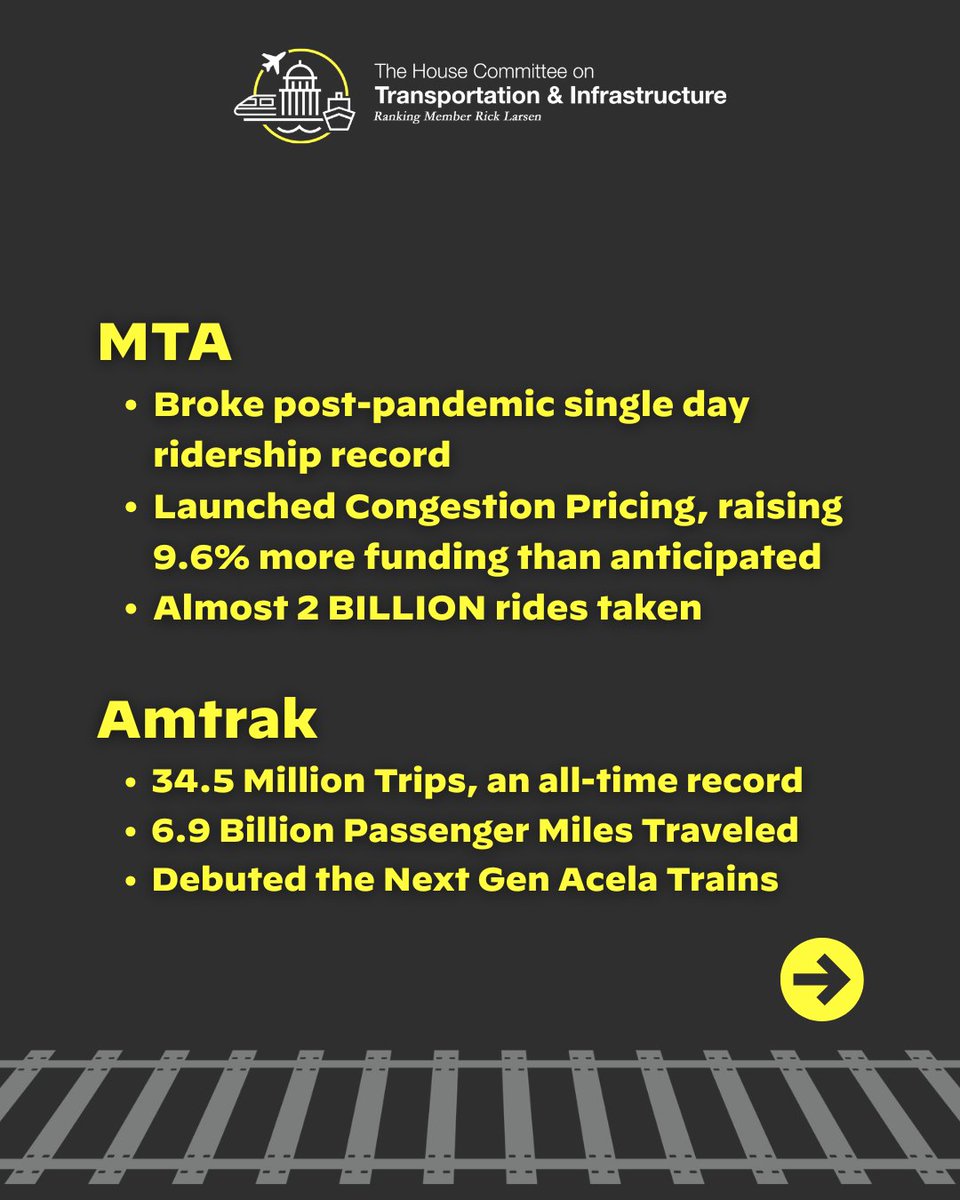 The House Committee on
Transportation & Infrastructure
Ranking Member Rick Larsen

MTA
• Broke post-pandemic single day ridership record
• Launched Congestion Pricing, raising 9.6% more funding than anticipated
• Almost 2 BILLION rides taken

Amtrak
• 34.5 Million Trips, an all-time record
• 6.9 Billion Passenger Miles Traveled
• Debuted the Next Gen Acela Trains